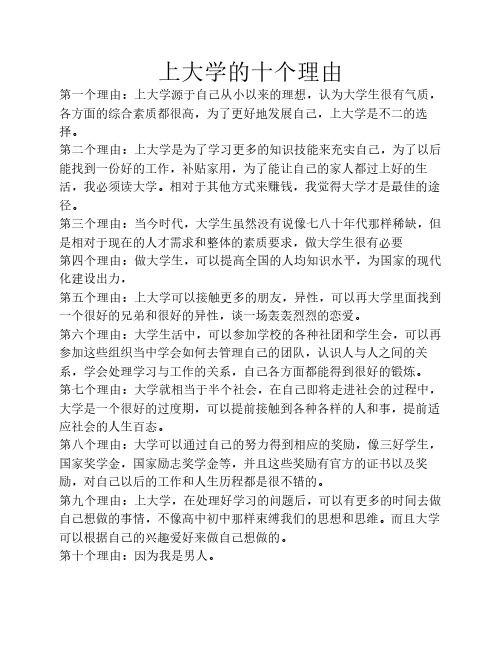 上大学的十个理由

第一个理由：上大学源于自己从小以来的理想，认为大学生很有气质，各方面的综合素质都很高，为了更好地发展自己，上大学是不二的选择。

第二个理由：上大学是为了学习更多的知识技能来充实自己，为了以后能找到一份好的工作，补贴家用，为了能让自己的家人都过上好的生活，我必须读大学。相对于其他方式来赚钱，我觉得大学才是最佳的途径。

第三个理由：当今时代，大学生虽然没有说像七八十年代那样稀缺，但是相对于现在的人才需求和整体的素质要求，做大学生很有必要

第四个理由：做大学生，可以提高全国的人均知识水平，为国家的现代化建设出力，

第五个理由：上大学可以接触更多的朋友，异性，可以再大学里面找到一个很好的兄弟和很好的异性，谈一场轰轰烈烈的恋爱。

第六个理由：大学生活中，可以参加学校的各种社团和学生会，可以再参加这些组织当中学会如何去管理自己的团队，认识人与人之间的关系，学会处理学习与工作的关系，自己各方面都能得到很好的锻炼。

第七个理由：大学就相当于半个社会，在自己即将走进社会的过程中，大学是一个很好的过度期，可以提前接触到各种各样的人和事，提前适应社会的人生百态。

第八个理由：大学可以通过自己的努力得到相应的奖励，像三好学生，国家奖学金，国家励志奖学金等，并且这些奖励有官方的证书以及奖励，对自己以后的工作和人生历程都是很不错的。

第九个理由：上大学，在处理好学习的问题后，可以有更多的时间去做自己想做的事情，不像高中初中那样束缚我们的思想和思维。而且大学可以根据自己的兴趣爱好来做自己想做的。

第十个理由：因为我是男人。